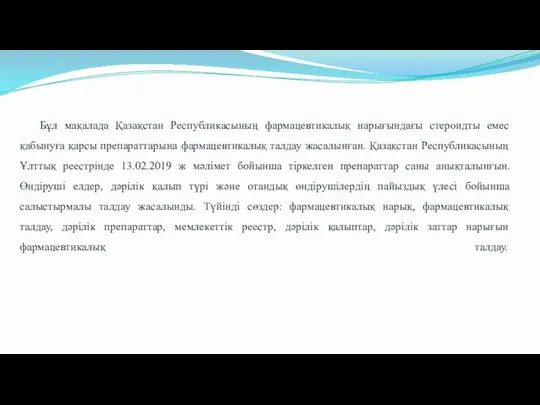 Бұл мақалада Қазақстан Республикасының фармацевтикалық нарығындағы стероидты емес қабынуға қарсы препараттарына фармацевтикалық талдау жасалынған. Қазақстан Республикасының Ұлттық реестрінде 13.02.2019 ж мәлімет бойынша тіркелген препараттар саны анықталынғын. Өндіруші елдер, дәрілік қалып түрі және отандық өндірушілердің пайыздық үлесі бойынша салыстырмалы талдау жасалынды. Түйінді сөздер: фармацевтикалық нарық, фармацевтикалық талдау, дәрілік препараттар, мемлекеттік реестр, дәрілік қалыптар, дәрілік заттар нарығын фармацевтикалық талдау.